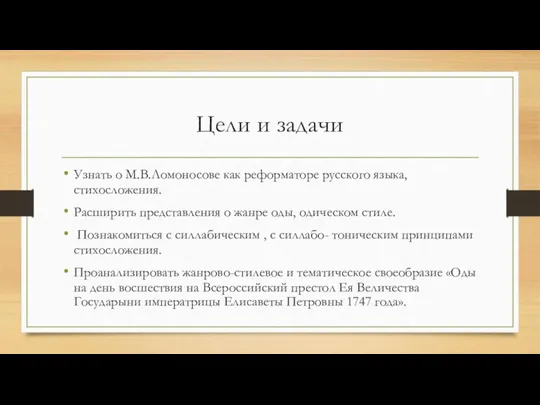 Цели и задачи

• Узнать о М.В.Ломоносове как реформаторе русского языка, стихосложения.

• Расширить представления о жанре оды, одическом стиле.

• Познакомиться с силлабическим , с силлабо- тоническим принципами стихосложения.

• Проанализировать жанрово-стилевое и тематическое своеобразие «Оды на день восшествия на Всероссийский престол Ея Величества Государыни императрицы Елисаветы Петровны 1747 года».